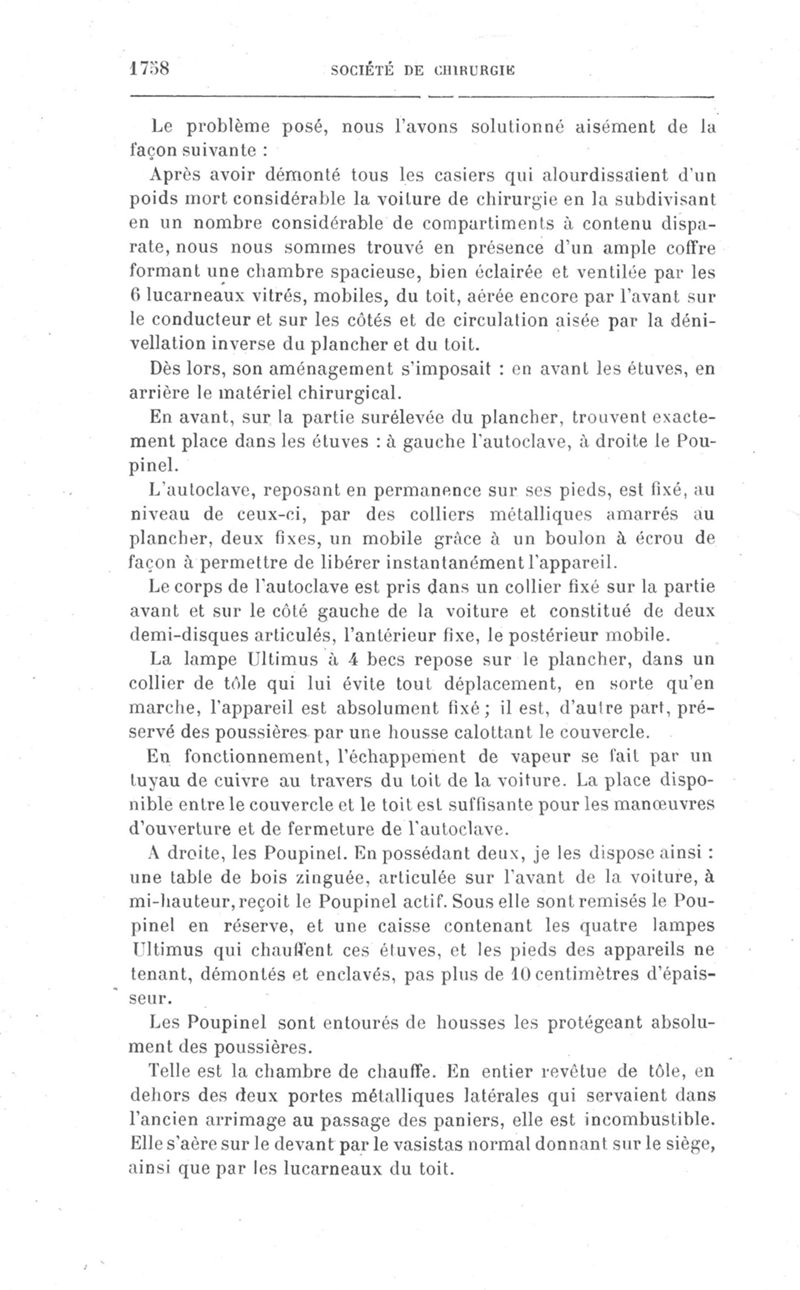 1758 SOCIÉTÉ DE CHIRURGIE

Le problème posé, nous l'avons solutionné aisément de la façon suivante :

Après avoir démonté tous les casiers qui alourdissaient d'un poids mort considérable la voiture de chirurgie en la subdivisant en un nombre considérable de compartiments à contenu disparate, nous nous sommes trouvé en présence d'un ample coffre formant une chambre spacieuse, bien éclairée et ventilée par les 6 lucarneaux vitrés, mobiles, du toit, aérée encore par l'avant sur le conducteur et sur les côtés et de circulation aisée par la dénivellation inverse du plancher et du toit.

Dès lors, son aménagement s'imposait : en avant les étuves, en arrière le matériel chirurgical.

En avant, sur la partie surélevée du plancher, trouvent exactement place dans les étuves : à gauche l'autoclave, à droite le Poupinel.

L'autoclave, reposant en permanence sur ses pieds, est fixé, au niveau de ceux-ci, par des colliers métalliques amarrés au plancher, deux fixes, un mobile grâce à un boulon à écrou de façon à permettre de libérer instantanément l'appareil.

Le corps de l'autoclave est pris dans un collier fixé sur la partie avant et sur le côté gauche de la voiture et constitué de deux demi-disques articulés, l'antérieur fixe, le postérieur mobile.

La lampe Ultimus à 4 becs repose sur le plancher, dans un collier de tôle qui lui évite tout déplacement, en sorte qu'en marche, l'appareil est absolument fixé; il est, d'autre part, préservé des poussières par une housse calottant le couvercle.

En fonctionnement, l'échappement de vapeur se fait par un tuyau de cuivre au travers du toit de la voiture. La place disponible entre le couvercle et le toit est suffisante pour les manœuvres d'ouverture et de fermeture de l'autoclave.

A droite, les Poupinel. En possédant deux, je les dispose ainsi : une table de bois zinguée, articulée sur l'avant de la voiture, à mi-hauteur, reçoit le Poupinel actif. Sous elle sont remisés le Poupinel en réserve, et une caisse contenant les quatre lampes Ultimus qui chauffent ces étuves, et les pieds des appareils ne tenant, démontés et enclavés, pas plus de 10 centimètres d'épaisseur.

Les Poupinel sont entourés de housses les protégeant absolument des poussières.

Telle est la chambre de chauffe. En entier revêtue de tôle, en dehors des deux portes métalliques latérales qui servaient dans l'ancien arrimage au passage des paniers, elle est incombustible. Elle s'aère sur le devant par le vasistas normal donnant sur le siège, ainsi que par les lucarneaux du toit.